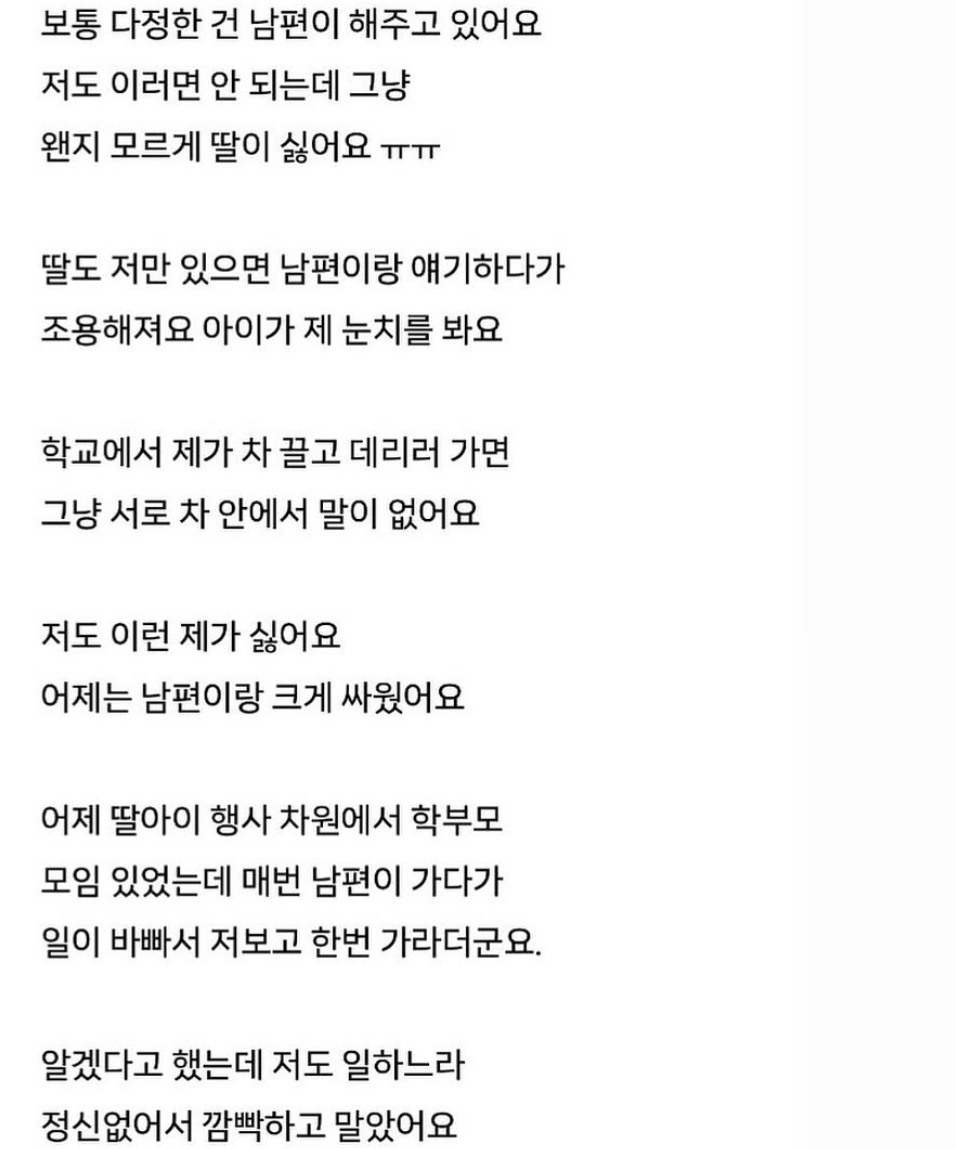 보통 다정한 건 남편이 해주고 있어요
저도 이러면 안 되는데 그냥
왠지 모르게 딸이 싫어요 ㅠㅠ

딸도 저만 있으면 남편이랑 얘기하다가
조용해져요 아이가 제 눈치를 봐요

학교에서 제가 차 끌고 데리러 가면
그냥 서로 차 안에서 말이 없어요

저도 이런 제가 싫어요
어제는 남편이랑 크게 싸웠어요

어제 딸아이 행사 차원에서 학부모
모임 있었는데 매번 남편이 가다가
일이 바빠서 저보고 한번 가라더군요.

알겠다고 했는데 저도 일하느라
정신없어서 깜빡하고 말았어요